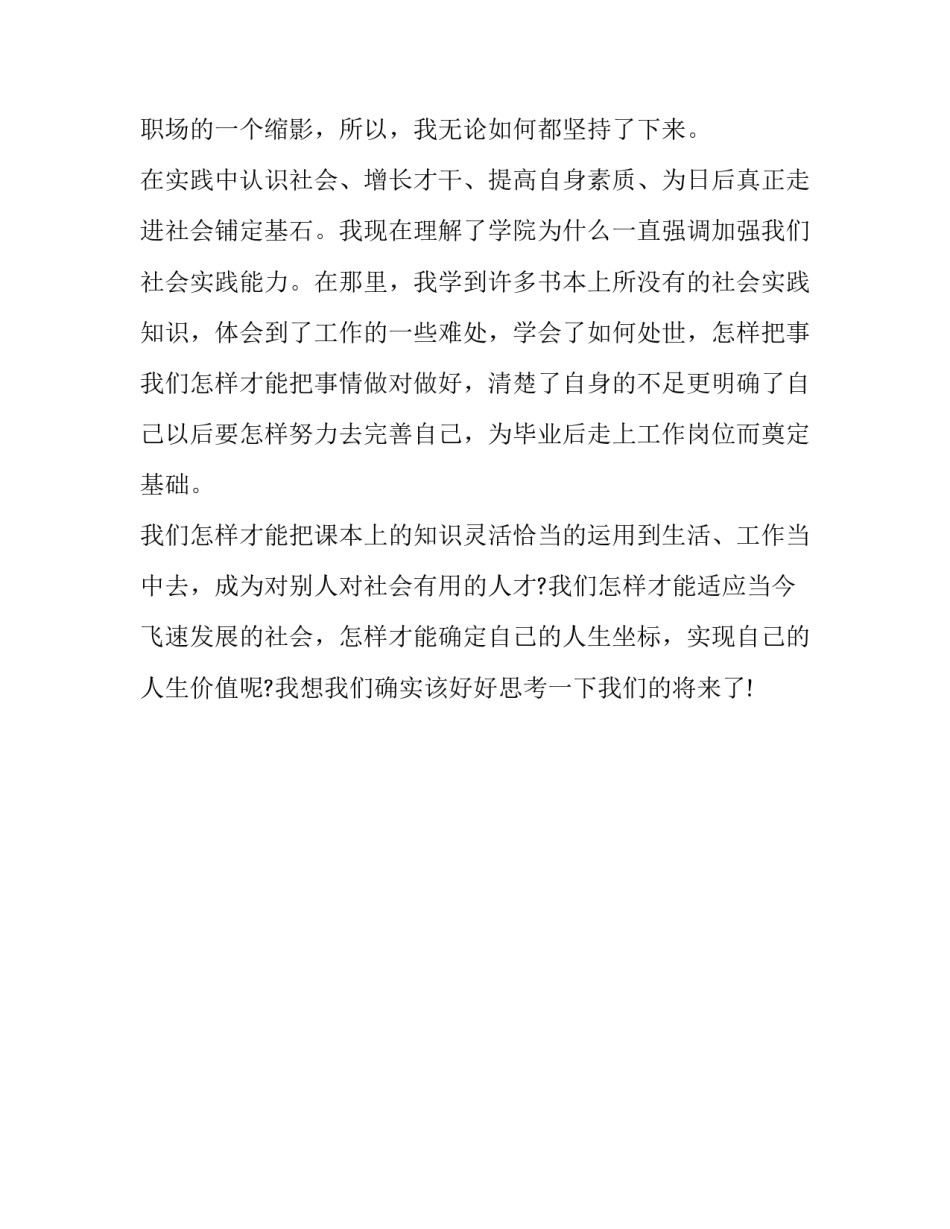 职场的一个缩影，所以，我无论如何都坚持了下来。

在实践中认识社会、增长才干、提高自身素质、为日后真正走进社会铺定基石。我现在理解了学院为什么一直强调加强我们社会实践能力。在那里，我学到许多书本上所没有的社会实践知识，体会到了工作的一些难处，学会了如何处世，怎样把事我们怎样才能把事情做对做好，清楚了自身的不足更明确了自己以后要怎样努力去完善自己，为毕业后走上工作岗位而奠定基础。

我们怎样才能把课本上的知识灵活恰当的运用到生活、工作当中去，成为对别人对社会有用的人才?我们怎样才能适应当今飞速发展的社会，怎样才能确定自己的人生坐标，实现自己的人生价值呢?我想我们确实该好好思考一下我们的将来了!